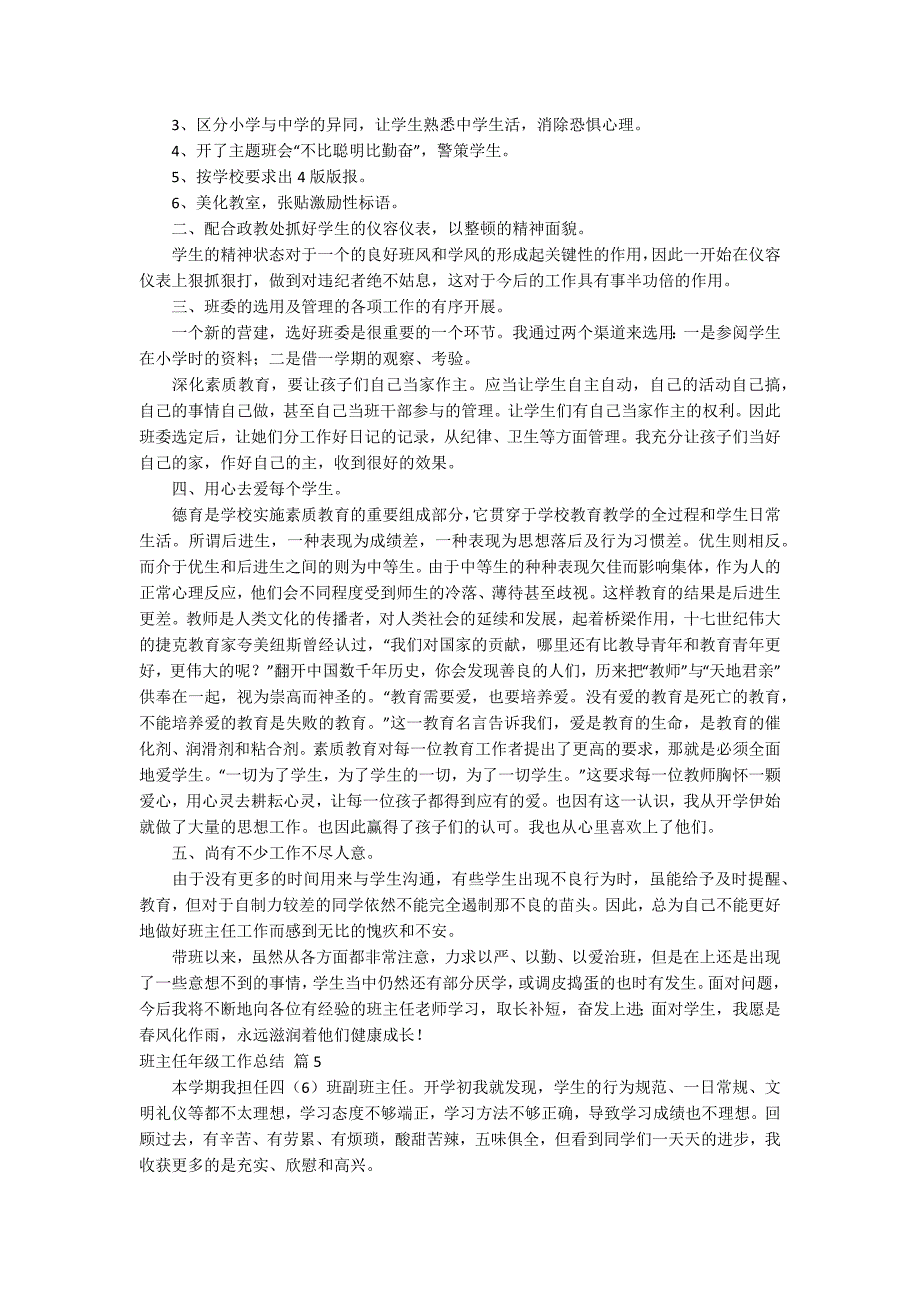 3、区分小学与中学的异同，让学生熟悉中学生活，消除恐惧心理。

4、开了主题班会“不比聪明比勤奋”，警策学生。

5、按学校要求出 4 版版报。

6、美化教室，张贴激励性标语。

二、配合政教处抓好学生的仪容仪表，以整顿的精神面貌。

学生的精神状态对于一个的良好班风和学风的形成起关键性的作用，因此一开始在仪容仪表上狠抓狠打，做到对违纪者绝不姑息，这对于今后的工作具有事半功倍的作用。

三、班委的选用及管理的各项工作的有序开展。

一个新的营建，选好班委是很重要的一个环节。我通过两个渠道来选用：一是参阅学生在小学时的资料；二是借一学期的观察、考验。

深化素质教育，要让孩子们自己当家作主。应当让学生自主自动，自己的活动自己搞，自己的事情自己做，甚至自己当班干部参与的管理。让学生们有自己当家作主的权利。因此班委选定后，让她们分工作好日记的记录，从纪律、卫生等方面管理。我充分让孩子们当好自己的家，作好自己的主，收到很好的效果。

四、用心去爱每个学生。

德育是学校实施素质教育的重要组成部分，它贯穿于学校教育教学的全过程和学生日常生活。所谓后进生，一种表现为成绩差，一种表现为思想落后及行为习惯差。优生则相反。而介于优生和后进生之间的则为中等生。由于中等生的种种表现欠佳而影响集体，作为人的正常心理反应，他们会不同程度受到师生的冷落、薄待甚至歧视。这样教育的结果是后进生更差。教师是人类文化的传播者，对人类社会的延续和发展，起着桥梁作用，十七世纪伟大的捷克教育家夸美纽斯曾经认过，“我们对国家的贡献，哪里还有比教导青年和教育青年更好，更伟大的呢？”翻开中国数千年历史，你会发现善良的人们，历来把“教师”与“天地君亲”供奉在一起，视为崇高而神圣的。“教育需要爱，也要培养爱。没有爱的教育是死亡的教育，不能培养爱的教育是失败的教育。”这一教育名言告诉我们，爱是教育的生命，是教育的催化剂、润滑剂和粘合剂。素质教育对每一位教育工作者提出了更高的要求，那就是必须全面地爱学生。“一切为了学生，为了学生的一切，为了一切学生。”这要求每一位教师胸怀一颗爱心，用心灵去耕耘心灵，让每一位孩子都得到应有的爱。也因有这一认识，我从开学伊始就做了大量的思想工作。也因此赢得了孩子们的认可。我也从心里喜欢上了他们。

五、尚有不少工作不尽人意。

由于没有更多的时间用来与学生沟通，有些学生出现不良行为时，虽能给予及时提醒、教育，但对于自制力较差的同学依然不能完全遏制那不良的苗头。因此，总为自己不能更好地做好班主任工作而感到无比的愧疚和不安。

带班以来，虽然从各方面都非常注意，力求以严、以勤、以爱治班，但是在上还是出现了一些意想不到的事情，学生当中仍然还有部分厌学，或调皮捣蛋的也时有发生。面对问题，今后我将不断地向各位有经验的班主任老师学习，取长补短，奋发上进；面对学生，我愿是春风化作雨，永远滋润着他们健康成长！

班主任年级工作总结 篇 5

本学期我担任四（6）班副班主任。开学初我就发现，学生的行为规范、一日常规、文明礼仪等都不太理想，学习态度不够端正，学习方法不够正确，导致学习成绩也不理想。回顾过去，有辛苦、有劳累、有烦琐，酸甜苦辣，五味俱全，但看到同学们一天天的进步，我收获更多的是充实、欣慰和高兴。